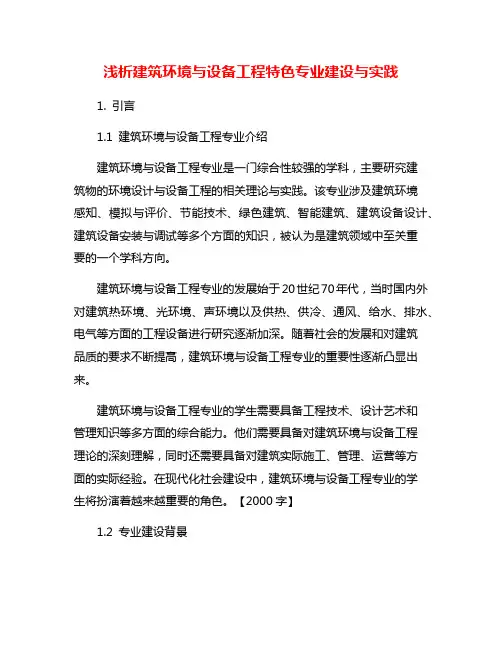 浅析建筑环境与设备工程特色专业建设与实践

1. 引言

1.1 建筑环境与设备工程专业介绍

建筑环境与设备工程专业是一门综合性较强的学科，主要研究建筑物的环境设计与设备工程的相关理论与实践。该专业涉及建筑环境感知、模拟与评价、节能技术、绿色建筑、智能建筑、建筑设备设计、建筑设备安装与调试等多个方面的知识，被认为是建筑领域中至关重要的一个学科方向。

建筑环境与设备工程专业的发展始于20世纪70年代，当时国内外对建筑热环境、光环境、声环境以及供热、供冷、通风、给水、排水、电气等方面的工程设备进行研究逐渐加深。随着社会的发展和对建筑品质的要求不断提高，建筑环境与设备工程专业的重要性逐渐凸显出来。

建筑环境与设备工程专业的学生需要具备工程技术、设计艺术和管理知识等多方面的综合能力。他们需要具备对建筑环境与设备工程理论的深刻理解，同时还需要具备对建筑实际施工、管理、运营等方面的实际经验。在现代化社会建设中，建筑环境与设备工程专业的学生将扮演着越来越重要的角色。【2000字】

1.2 专业建设背景